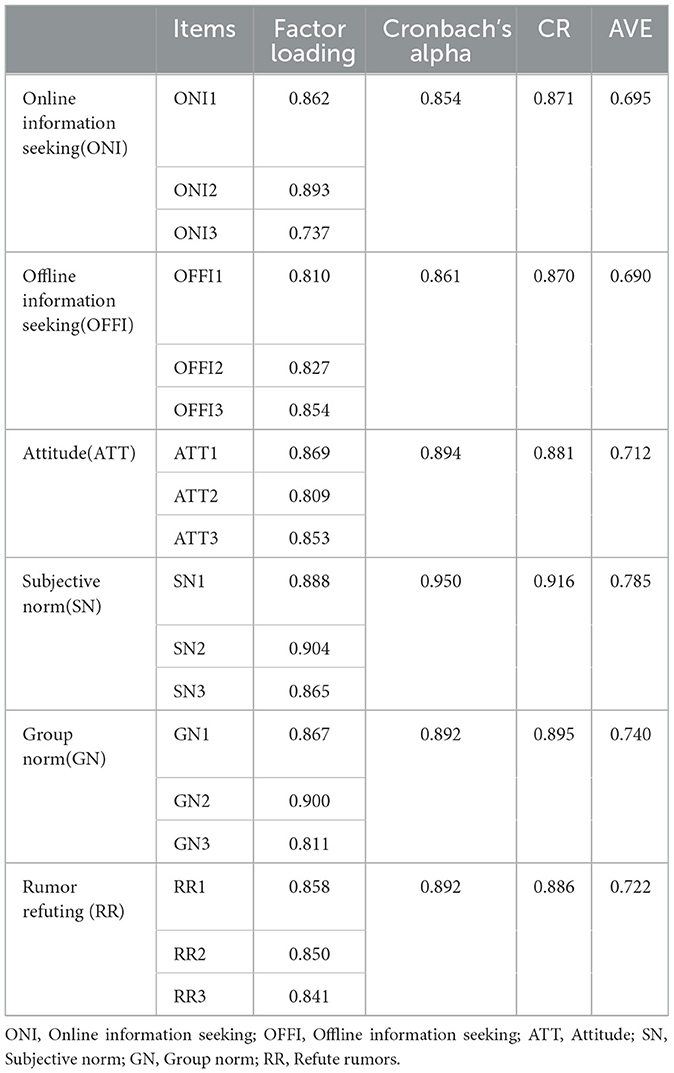 |  | Items | Factor loading | Cronbach's alpha | CR | AVE |
|---|---|---|---|---|---|
| Online information seeking(ONI) | ONI1 | 0.862 | 0.854 | 0.871 | 0.695 |
|  | ONI2 | 0.893 |  |  |  |
|  | ONI3 | 0.737 |  |  |  |
| Offline information seeking(OFFI) | OFFI1 | 0.810 | 0.861 | 0.870 | 0.690 |
|  | OFFI2 | 0.827 |  |  |  |
|  | OFFI3 | 0.854 |  |  |  |
| Attitude(ATT) | ATT1 | 0.869 | 0.894 | 0.881 | 0.712 |
|  | ATT2 | 0.809 |  |  |  |
|  | ATT3 | 0.853 |  |  |  |
| Subjective norm(SN) | SN1 | 0.888 | 0.950 | 0.916 | 0.785 |
|  | SN2 | 0.904 |  |  |  |
|  | SN3 | 0.865 |  |  |  |
| Group norm(GN) | GN1 | 0.867 | 0.892 | 0.895 | 0.740 |
|  | GN2 | 0.900 |  |  |  |
|  | GN3 | 0.811 |  |  |  |
| Rumor refuting (RR) | RR1 | 0.858 | 0.892 | 0.886 | 0.722 |
|  | RR2 | 0.850 |  |  |  |
|  | RR3 | 0.841 |  |  |  |

ONI, Online information seeking; OFFI, Offline information seeking; ATT, Attitude; SN, Subjective norm; GN, Group norm; RR, Refute rumors.